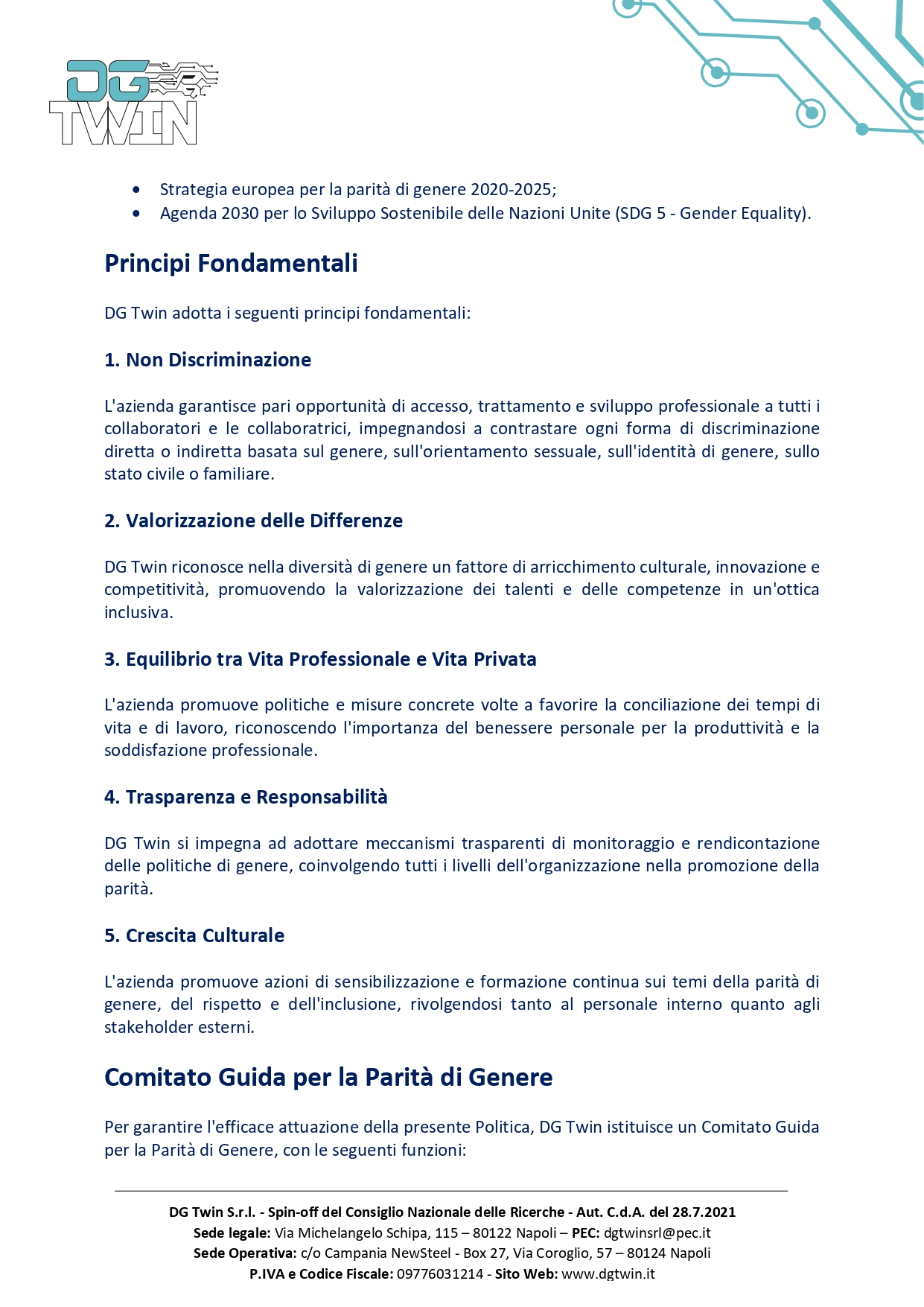 DG TWIN

• Strategia europea per la parità di genere 2020-2025;
• Agenda 2030 per lo Sviluppo Sostenibile delle Nazioni Unite (SDG 5 - Gender Equality).

Principi Fondamentali

DG Twin adotta i seguenti principi fondamentali:

1. Non Discriminazione

L'azienda garantisce pari opportunità di accesso, trattamento e sviluppo professionale a tutti i collaboratori e le collaboratrici, impegnandosi a contrastare ogni forma di discriminazione diretta o indiretta basata sul genere, sull'orientamento sessuale, sull'identità di genere, sullo stato civile o familiare.

2. Valorizzazione delle Differenze

DG Twin riconosce nella diversità di genere un fattore di arricchimento culturale, innovazione e competitività, promuovendo la valorizzazione dei talenti e delle competenze in un'ottica inclusiva.

3. Equilibrio tra Vita Professionale e Vita Privata

L'azienda promuove politiche e misure concrete volte a favorire la conciliazione dei tempi di vita e di lavoro, riconoscendo l'importanza del benessere personale per la produttività e la soddisfazione professionale.

4. Trasparenza e Responsabilità

DG Twin si impegna ad adottare meccanismi trasparenti di monitoraggio e rendicontazione delle politiche di genere, coinvolgendo tutti i livelli dell'organizzazione nella promozione della parità.

5. Crescita Culturale

L'azienda promuove azioni di sensibilizzazione e formazione continua sui temi della parità di genere, del rispetto e dell'inclusione, rivolgendosi tanto al personale interno quanto agli stakeholder esterni.

Comitato Guida per la Parità di Genere

Per garantire l'efficace attuazione della presente Politica, DG Twin istituisce un Comitato Guida per la Parità di Genere, con le seguenti funzioni:

DG Twin S.r.l. - Spin-off del Consiglio Nazionale delle Ricerche - Aut. C.d.A. del 28.7.2021
Sede legale: Via Michelangelo Schipa, 115 – 80122 Napoli – PEC: dgtwinsrl@pec.it
Sede Operativa: c/o Campania NewSteel - Box 27, Via Coroglio, 57 – 80124 Napoli
P.IVA e Codice Fiscale: 09776031214 - Sito Web: www.dgtwin.it